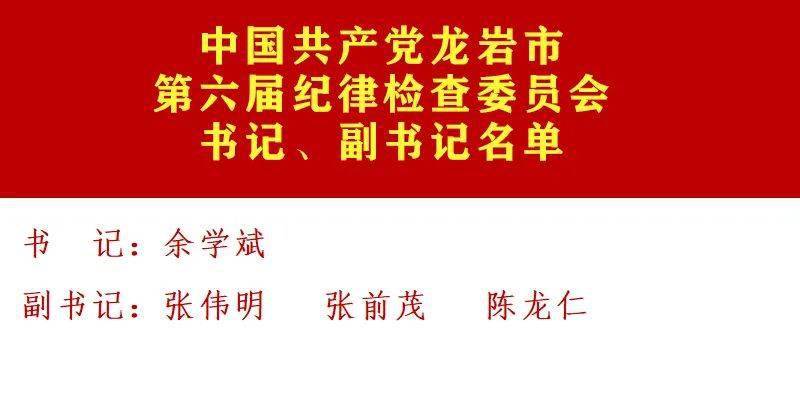 中国共产党龙岩市
第六届纪律检查委员会
书记、副书记名单

书　记：余学斌

副书记：张伟明　张前茂　陈龙仁